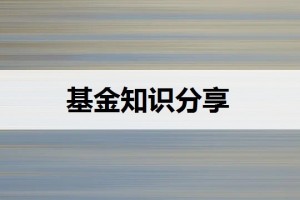 基金知识分享